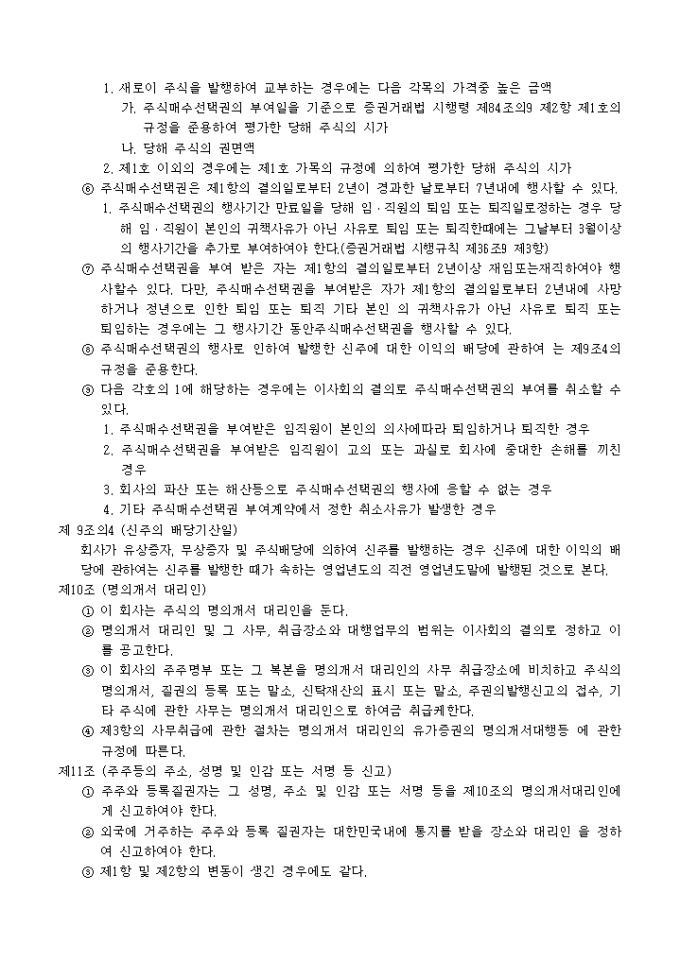 1. 새로이 주식을 발행하여 교부하는 경우에는 다음 각목의 가격중 높은 금액

가. 주식매수선택권의 부여일을 기준으로 증권거래법 시행령 제84조의9 제2항 제1호의 규정을 준용하여 평가한 당해 주식의 시가

나. 당해 주식의 권면액

2. 제1호 이외의 경우에는 제1호 가목의 규정에 의하여 평가한 당해 주식의 시가

⑥ 주식매수선택권은 제1항의 결의일로부터 2년이 경과한 날로부터 7년내에 행사할 수 있다.

1. 주식매수선택권의 행사기간 만료일을 당해 임·직원의 퇴임 또는 퇴직일로정하는 경우 당해 임·직원이 본인의 귀책사유가 아닌 사유로 퇴임 또는 퇴직한때에는 그날부터 3월이상의 행사기간을 추가로 부여하여야 한다.(증권거래법 시행규칙 제36조9 제3항)

⑦ 주식매수선택권을 부여 받은 자는 제1항의 결의일로부터 2년이상 재임또는재직하여야 행사할수 있다. 다만, 주식매수선택권을 부여받은 자가 제1항의 결의일로부터 2년내에 사망하거나 정년으로 인한 퇴임 또는 퇴직 기타 본인 의 귀책사유가 아닌 사유로 퇴직 또는 퇴임하는 경우에는 그 행사기간 동안주식매수선택권을 행사할 수 있다.

⑧ 주식매수선택권의 행사로 인하여 발행한 신주에 대한 이익의 배당에 관하여 는 제9조4의 규정을 준용한다.

⑨ 다음 각호의 1에 해당하는 경우에는 이사회의 결의로 주식매수선택권의 부여를 취소할 수 있다.

1. 주식매수선택권을 부여받은 임직원이 본인의 의사에따라 퇴임하거나 퇴직한 경우

2. 주식매수선택권을 부여받은 임직원이 고의 또는 과실로 회사에 중대한 손해를 끼친 경우

3. 회사의 파산 또는 해산등으로 주식매수선택권의 행사에 응할 수 없는 경우

4. 기타 주식매수선택권 부여계약에서 정한 취소사유가 발생한 경우

제 9조의4 (신주의 배당기산일)

회사가 유상증자, 무상증자 및 주식배당에 의하여 신주를 발행하는 경우 신주에 대한 이익의 배당에 관하여는 신주를 발행한 때가 속하는 영업년도의 직전 영업년도말에 발행된 것으로 본다.

제10조 (명의개서 대리인)

① 이 회사는 주식의 명의개서 대리인을 둔다.

② 명의개서 대리인 및 그 사무, 취급장소와 대행업무의 범위는 이사회의 결의로 정하고 이를 공고한다.

③ 이 회사의 주주명부 또는 그 복본을 명의개서 대리인의 사무 취급장소에 비치하고 주식의 명의개서, 질권의 등록 또는 말소, 신탁재산의 표시 또는 말소, 주권의발행신고의 접수, 기타 주식에 관한 사무는 명의개서 대리인으로 하여금 취급케한다.

④ 제3항의 사무취급에 관한 절차는 명의개서 대리인의 유가증권의 명의개서대행등 에 관한 규정에 따른다.

제11조 (주주등의 주소, 성명 및 인감 또는 서명 등 신고)

① 주주와 등록질권자는 그 성명, 주소 및 인감 또는 서명 등을 제10조의 명의개서대리인에게 신고하여야 한다.

② 외국에 거주하는 주주와 등록 질권자는 대한민국내에 통지를 받을 장소와 대리인 을 정하여 신고하여야 한다.

③ 제1항 및 제2항의 변동이 생긴 경우에도 같다.